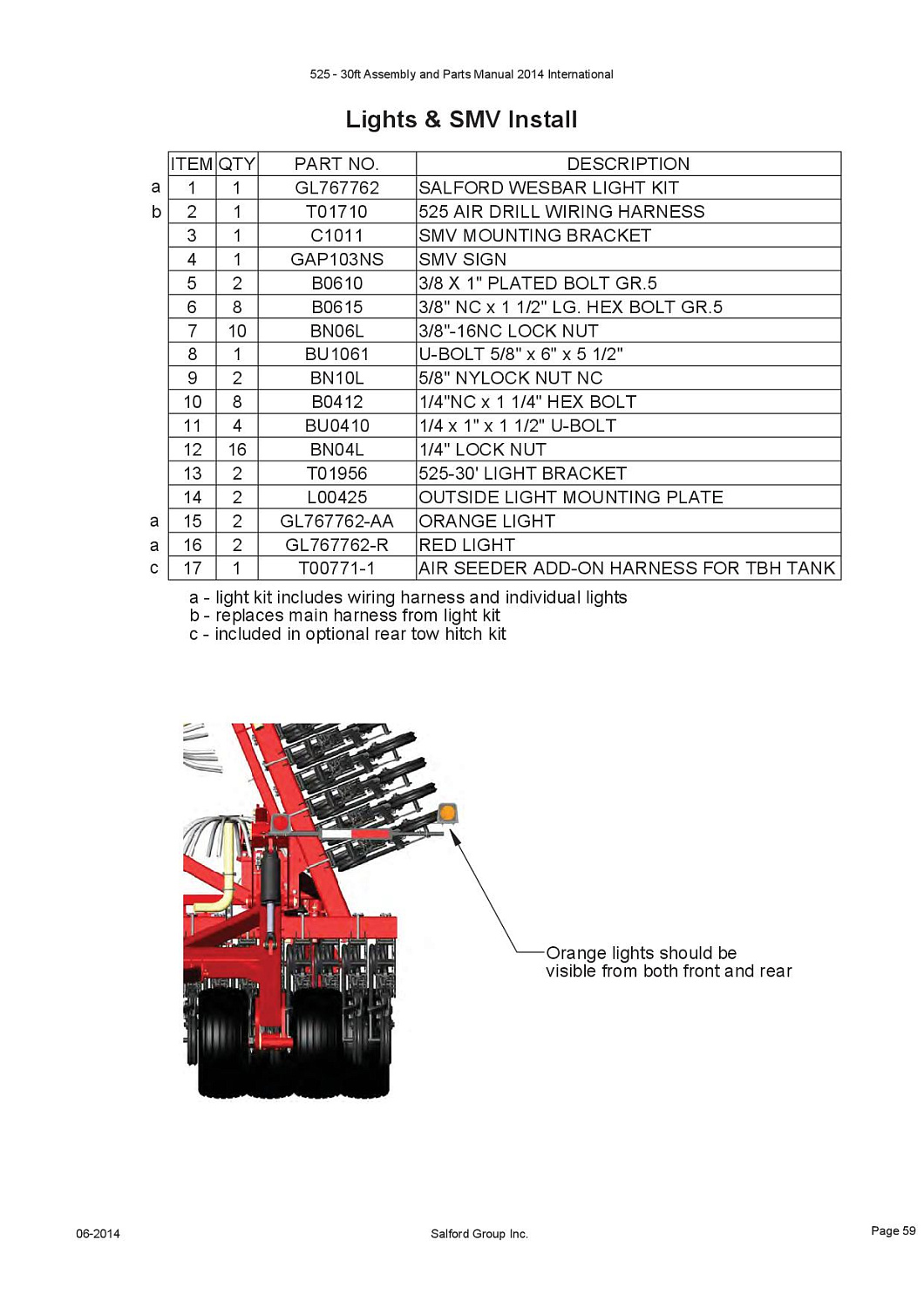 525 - 30ft Assembly and Parts Manual 2014 International

Lights & SMV Install

| | ITEM | QTY | PART NO. | DESCRIPTION |
|---|---|---|---|---|
| a | 1 | 1 | GL767762 | SALFORD WESBAR LIGHT KIT |
| b | 2 | 1 | T01710 | 525 AIR DRILL WIRING HARNESS |
| | 3 | 1 | C1011 | SMV MOUNTING BRACKET |
| | 4 | 1 | GAP103NS | SMV SIGN |
| | 5 | 2 | B0610 | 3/8 X 1" PLATED BOLT GR.5 |
| | 6 | 8 | B0615 | 3/8" NC x 1 1/2" LG. HEX BOLT GR.5 |
| | 7 | 10 | BN06L | 3/8"-16NC LOCK NUT |
| | 8 | 1 | BU1061 | U-BOLT 5/8" x 6" x 5 1/2" |
| | 9 | 2 | BN10L | 5/8" NYLOCK NUT NC |
| | 10 | 8 | B0412 | 1/4"NC x 1 1/4" HEX BOLT |
| | 11 | 4 | BU0410 | 1/4 x 1" x 1 1/2" U-BOLT |
| | 12 | 16 | BN04L | 1/4" LOCK NUT |
| | 13 | 2 | T01956 | 525-30' LIGHT BRACKET |
| | 14 | 2 | L00425 | OUTSIDE LIGHT MOUNTING PLATE |
| a | 15 | 2 | GL767762-AA | ORANGE LIGHT |
| a | 16 | 2 | GL767762-R | RED LIGHT |
| c | 17 | 1 | T00771-1 | AIR SEEDER ADD-ON HARNESS FOR TBH TANK |

a - light kit includes wiring harness and individual lights
b - replaces main harness from light kit
c - included in optional rear tow hitch kit

Orange lights should be visible from both front and rear

06-2014

Salford Group Inc.

Page 59